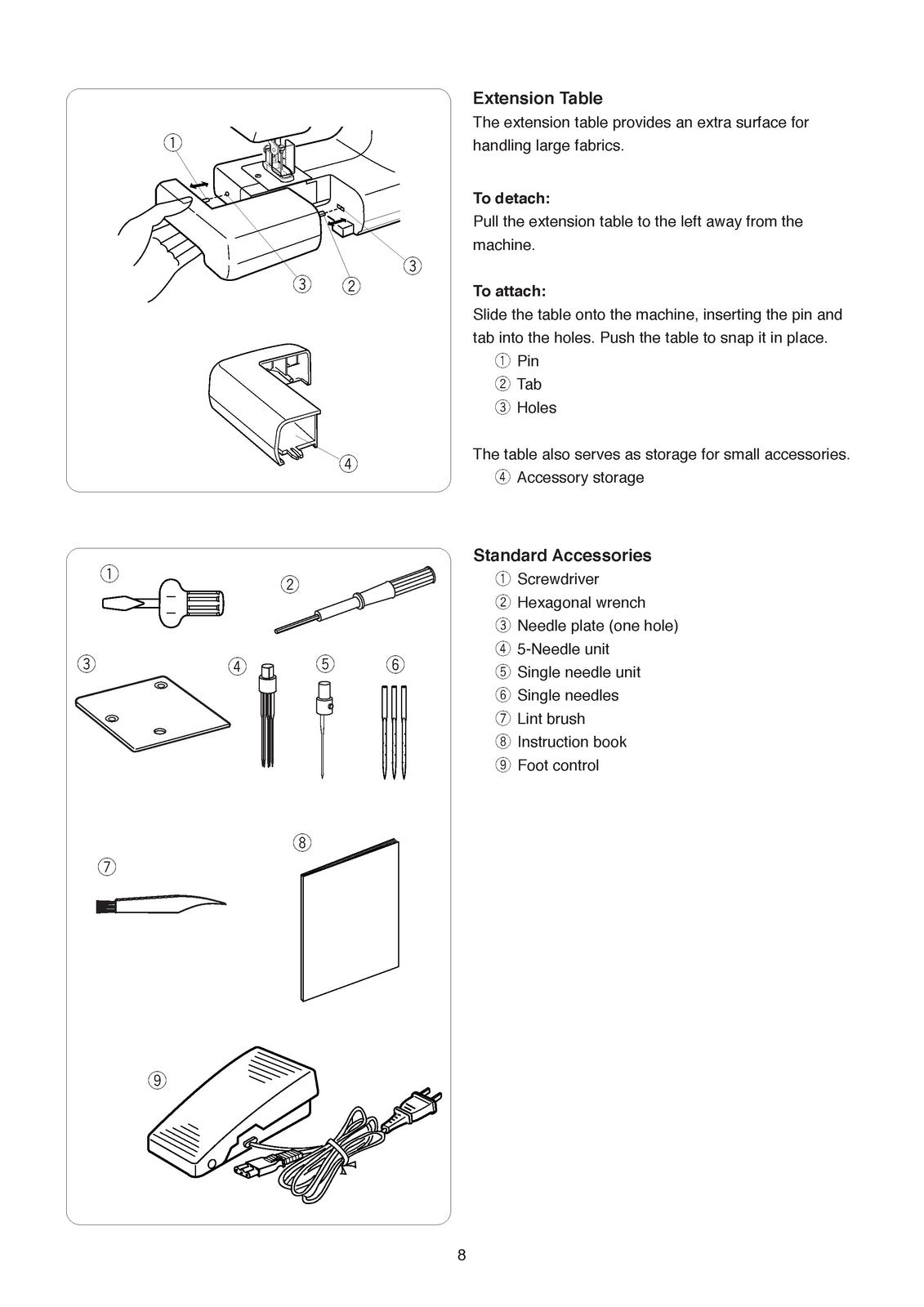 ①

③ ②

③

④

Extension Table
The extension table provides an extra surface for handling large fabrics.

To detach:
Pull the extension table to the left away from the machine.

To attach:
Slide the table onto the machine, inserting the pin and tab into the holes. Push the table to snap it in place.
① Pin
② Tab
③ Holes

The table also serves as storage for small accessories.
④ Accessory storage

①
②
③
④
⑤
⑥
⑦
⑧
⑨

Standard Accessories
① Screwdriver
② Hexagonal wrench
③ Needle plate (one hole)
④ 5-Needle unit
⑤ Single needle unit
⑥ Single needles
⑦ Lint brush
⑧ Instruction book
⑨ Foot control

8